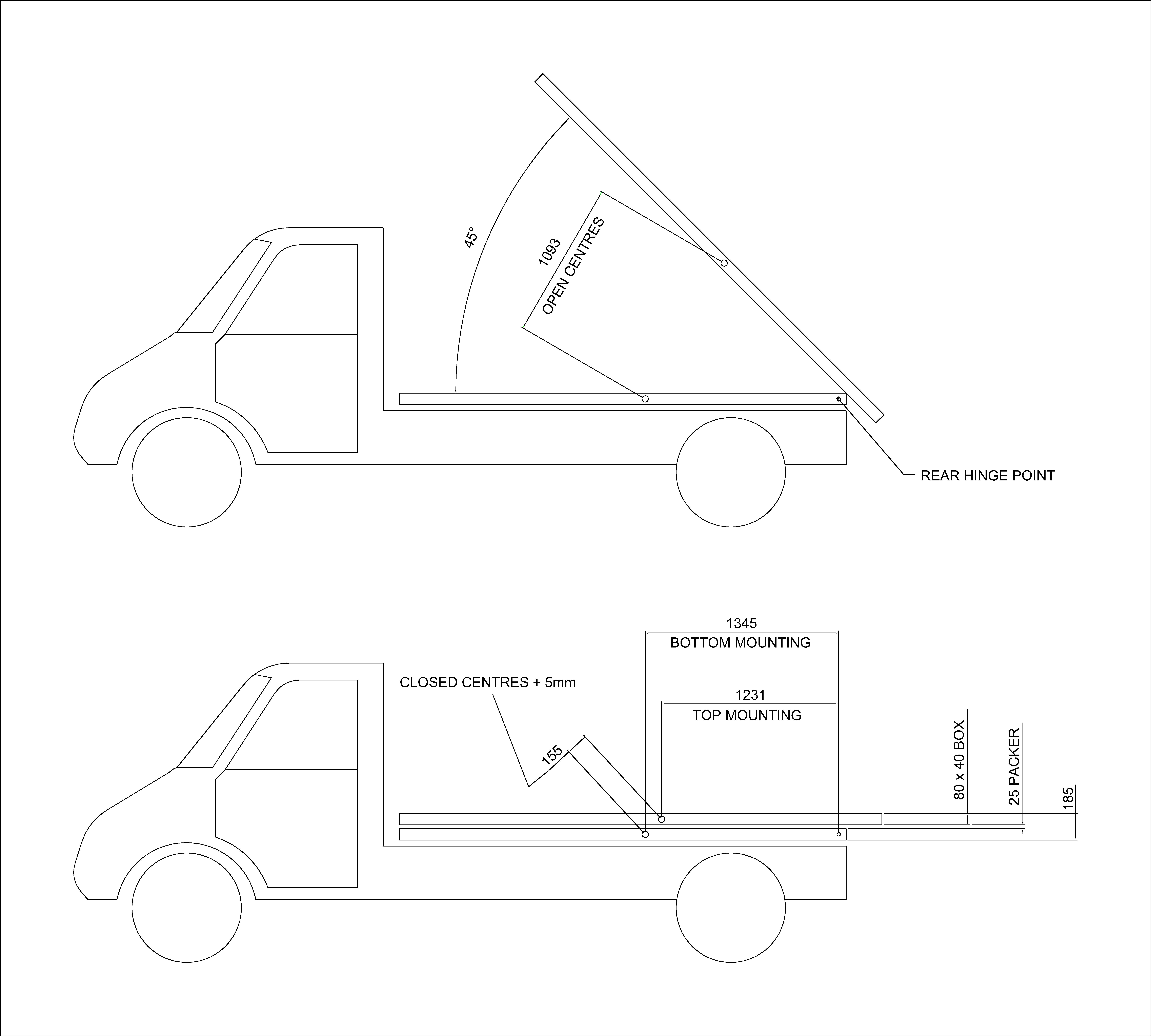 45°

1093
OPEN CENTRES

REAR HINGE POINT

1345
BOTTOM MOUNTING

CLOSED CENTRES + 5mm

1231
TOP MOUNTING

155

80 x 40 BOX

25 PACKER

185